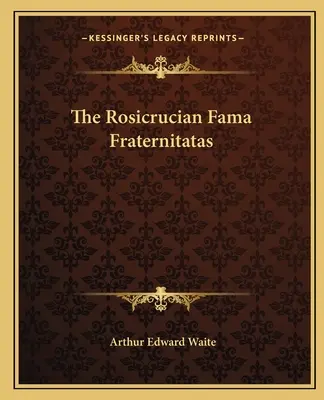 —KESSINGER'S LEGACY REPRINTS—

The Rosicrucian Fama Fraternitatas

Arthur Edward Waite